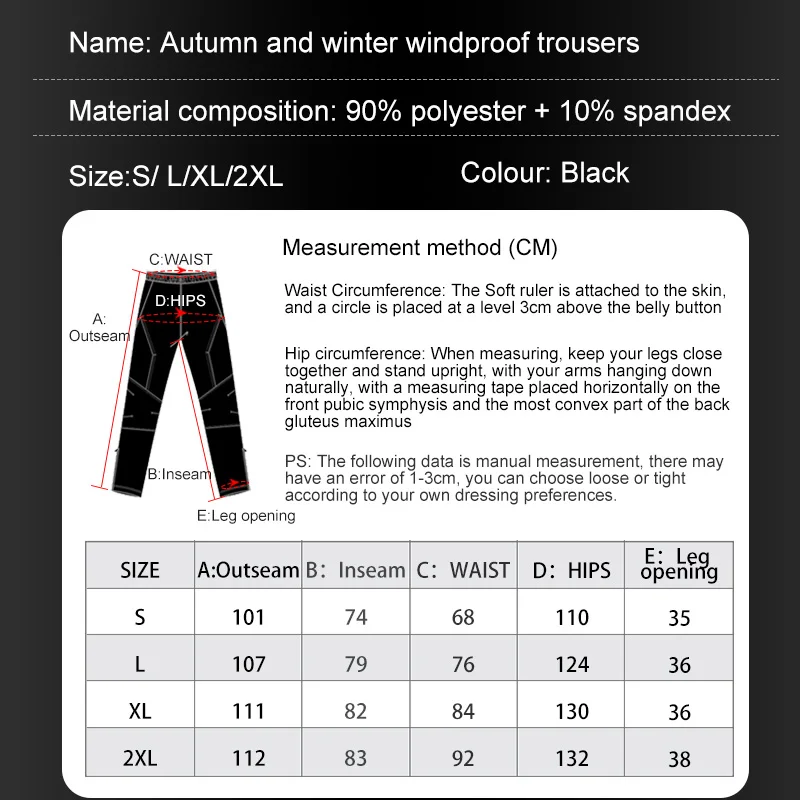 Name: Autumn and winter windproof trousers

Material composition: 90% polyester + 10% spandex

Size:S/ L/XL/2XL

Colour: Black

C:WAIST

D:HIPS

A: Outseam

B:Inseam

E:Leg opening

Measurement method (CM)

Waist Circumference: The Soft ruler is attached to the skin, and a circle is placed at a level 3cm above the belly button

Hip circumference: When measuring, keep your legs close together and stand upright, with your arms hanging down naturally, with a measuring tape placed horizontally on the front pubic symphysis and the most convex part of the back gluteus maximus

PS: The following data is manual measurement, there may have an error of 1-3cm, you can choose loose or tight according to your own dressing preferences.

| SIZE | A:Outseam | B: Inseam | C: WAIST | D: HIPS | E: Leg opening |
|---|---|---|---|---|---|
| S | 101 | 74 | 68 | 110 | 35 |
| L | 107 | 79 | 76 | 124 | 36 |
| XL | 111 | 82 | 84 | 130 | 36 |
| 2XL | 112 | 83 | 92 | 132 | 38 |